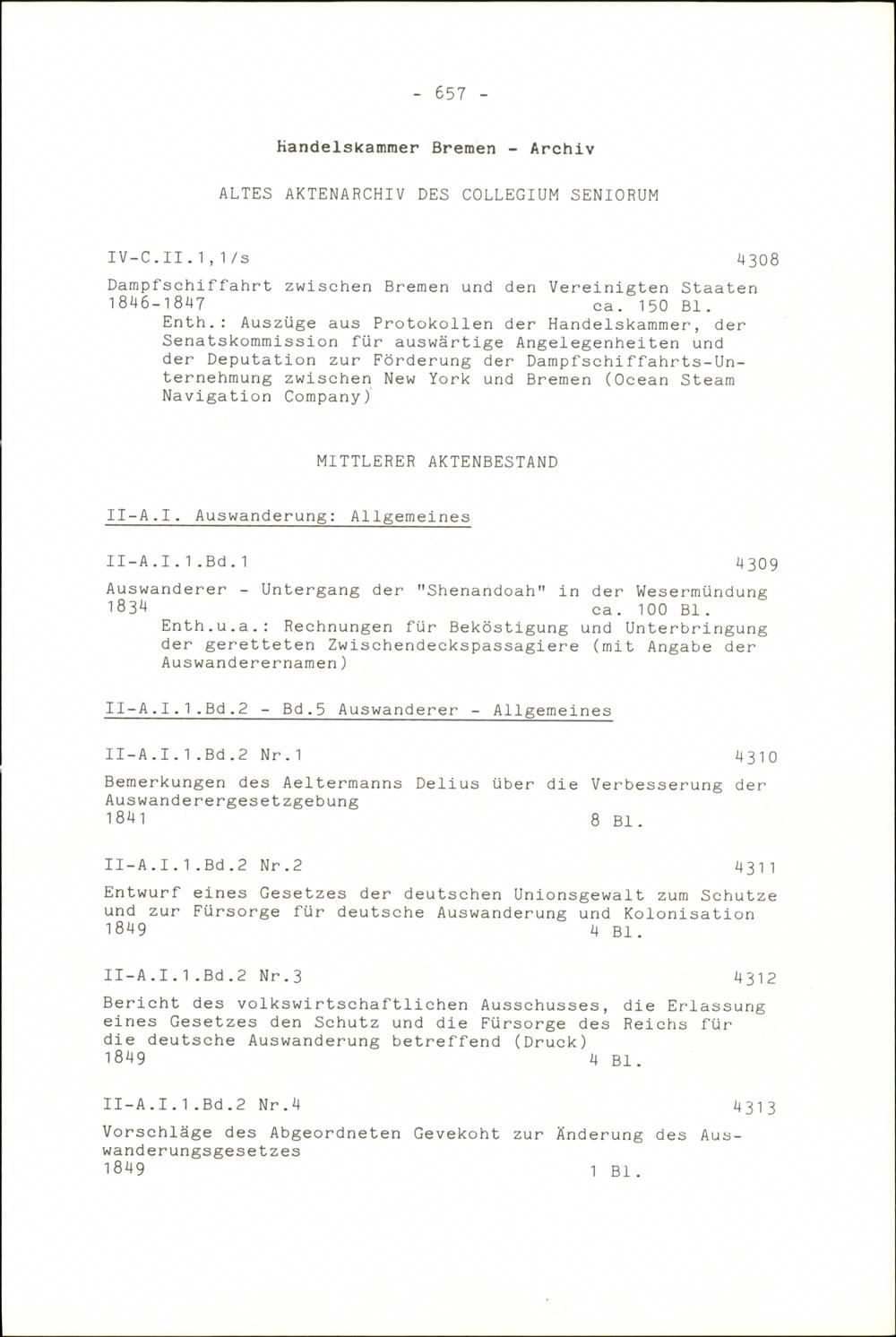 - 657 -

Handelskammer Bremen - Archiv

ALTES AKTENARCHIV DES COLLEGIUM SENIORUM

IV-C.II.1,1/s 4308

Dampfschiffahrt zwischen Bremen und den Vereinigten Staaten
1846-1847 ca. 150 Bl.
Enth.: Auszüge aus Protokollen der Handelskammer, der Senatskommission für auswärtige Angelegenheiten und der Deputation zur Förderung der Dampfschiffahrts-Unternehmung zwischen New York und Bremen (Ocean Steam Navigation Company)

MITTLERER AKTENBESTAND

II-A.I. Auswanderung: Allgemeines

II-A.I.1.Bd.1 4309

Auswanderer - Untergang der "Shenandoah" in der Wesermündung
1834 ca. 100 Bl.
Enth.u.a.: Rechnungen für Beköstigung und Unterbringung der geretteten Zwischendeckspassagiere (mit Angabe der Auswanderernamen)

II-A.I.1.Bd.2 - Bd.5 Auswanderer - Allgemeines

II-A.I.1.Bd.2 Nr.1 4310

Bemerkungen des Aeltermanns Delius über die Verbesserung der Auswanderergesetzgebung
1841 8 Bl.

II-A.I.1.Bd.2 Nr.2 4311

Entwurf eines Gesetzes der deutschen Unionsgewalt zum Schutze und zur Fürsorge für deutsche Auswanderung und Kolonisation
1849 4 Bl.

II-A.I.1.Bd.2 Nr.3 4312

Bericht des volkswirtschaftlichen Ausschusses, die Erlassung eines Gesetzes den Schutz und die Fürsorge des Reichs für die deutsche Auswanderung betreffend (Druck)
1849 4 Bl.

II-A.I.1.Bd.2 Nr.4 4313

Vorschläge des Abgeordneten Gevekoht zur Änderung des Auswanderungsgesetzes
1849 1 Bl.